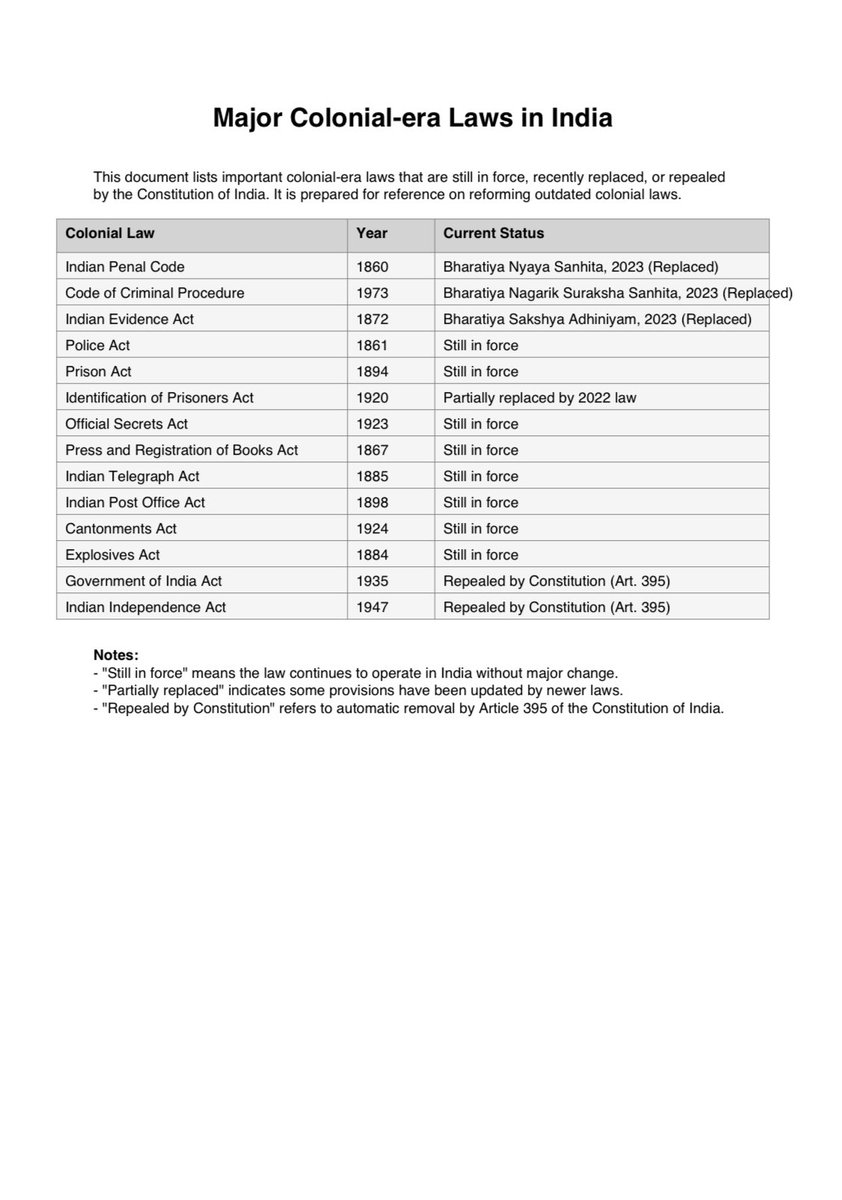 Major Colonial-era Laws in India

This document lists important colonial-era laws that are still in force, recently replaced, or repealed by the Constitution of India. It is prepared for reference on reforming outdated colonial laws.

| Colonial Law | Year | Current Status |
|---|---|---|
| Indian Penal Code | 1860 | Bharatiya Nyaya Sanhita, 2023 (Replaced) |
| Code of Criminal Procedure | 1973 | Bharatiya Nagarik Suraksha Sanhita, 2023 (Replaced) |
| Indian Evidence Act | 1872 | Bharatiya Sakshya Adhiniyam, 2023 (Replaced) |
| Police Act | 1861 | Still in force |
| Prison Act | 1894 | Still in force |
| Identification of Prisoners Act | 1920 | Partially replaced by 2022 law |
| Official Secrets Act | 1923 | Still in force |
| Press and Registration of Books Act | 1867 | Still in force |
| Indian Telegraph Act | 1885 | Still in force |
| Indian Post Office Act | 1898 | Still in force |
| Cantonments Act | 1924 | Still in force |
| Explosives Act | 1884 | Still in force |
| Government of India Act | 1935 | Repealed by Constitution (Art. 395) |
| Indian Independence Act | 1947 | Repealed by Constitution (Art. 395) |

Notes:
- "Still in force" means the law continues to operate in India without major change.
- "Partially replaced" indicates some provisions have been updated by newer laws.
- "Repealed by Constitution" refers to automatic removal by Article 395 of the Constitution of India.